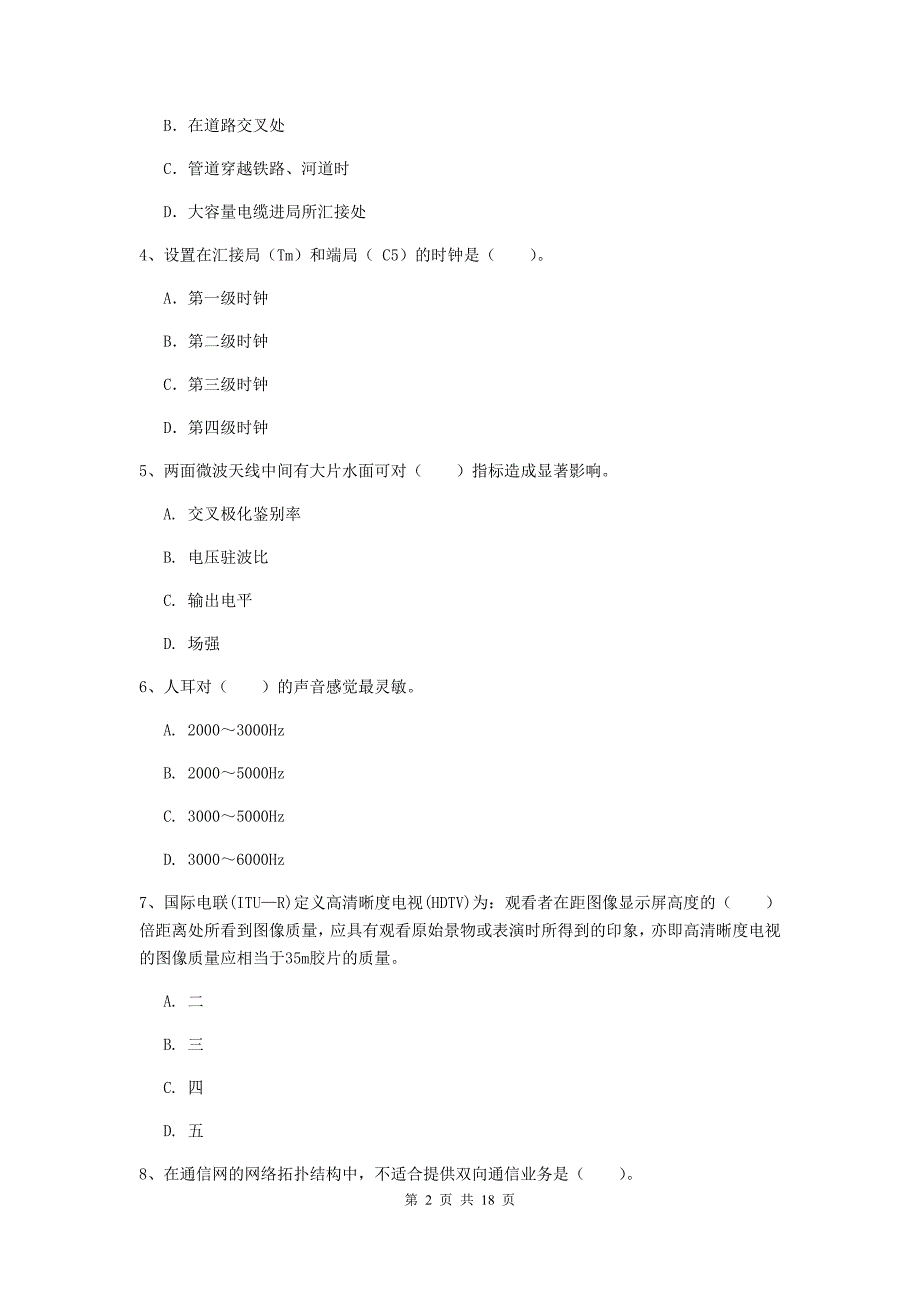 B. 在道路交叉处

C. 管道穿越铁路、河道时

D. 大容量电缆进局所汇接处

4、设置在汇接局（Tm）和端局（ C5）的时钟是（　　）。

A. 第一级时钟

B. 第二级时钟

C. 第三级时钟

D. 第四级时钟

5、两面微波天线中间有大片水面可对（　　）指标造成显著影响。

A. 交叉极化鉴别率

B. 电压驻波比

C. 输出电平

D. 场强

6、人耳对（　　）的声音感觉最灵敏。

A. 2000～3000Hz

B. 2000～5000Hz

C. 3000～5000Hz

D. 3000～6000Hz

7、国际电联(ITU—R)定义高清晰度电视(HDTV)为：观看者在距图像显示屏高度的（　　）倍距离处所看到图像质量，应具有观看原始景物或表演时所得到的印象，亦即高清晰度电视的图像质量应相当于35m胶片的质量。

A. 二

B. 三

C. 四

D. 五

8、在通信网的网络拓扑结构中，不适合提供双向通信业务是（　　）。

第 2 页 共 18 页